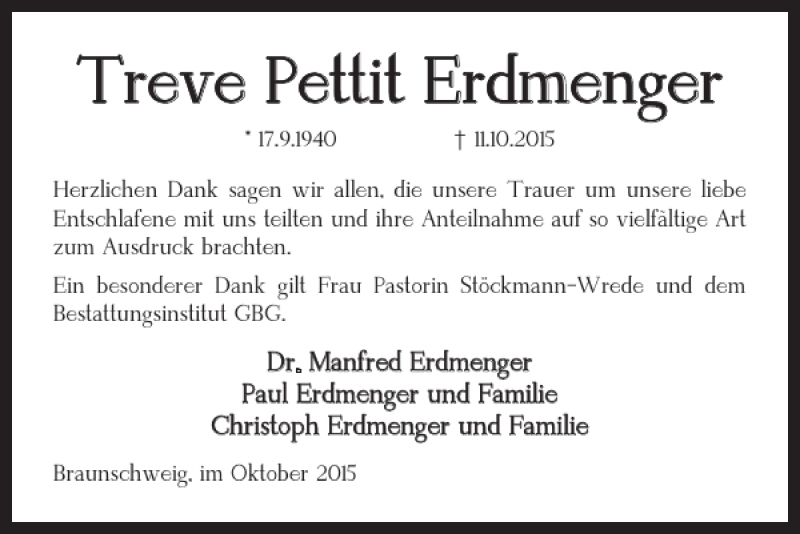 Treve Pettit Erdmenger

* 17.9.1940 † 11.10.2015

Herzlichen Dank sagen wir allen, die unsere Trauer um unsere liebe Entschlafene mit uns teilten und ihre Anteilnahme auf so vielfältige Art zum Ausdruck brachten.

Ein besonderer Dank gilt Frau Pastorin Stöckmann-Wrede und dem Bestattungsinstitut GBG.

Dr. Manfred Erdmenger
Paul Erdmenger und Familie
Christoph Erdmenger und Familie

Braunschweig, im Oktober 2015